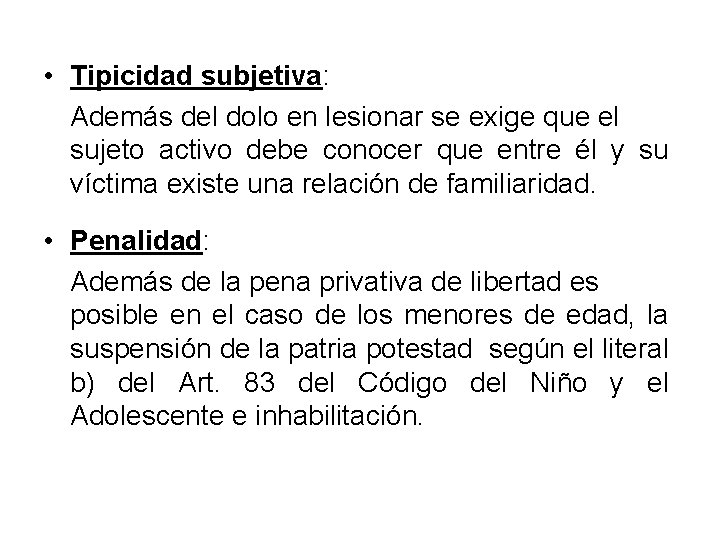 • Tipicidad subjetiva:

Además del dolo en lesionar se exige que el sujeto activo debe conocer que entre él y su víctima existe una relación de familiaridad.

• Penalidad:

Además de la pena privativa de libertad es posible en el caso de los menores de edad, la suspensión de la patria potestad según el literal b) del Art. 83 del Código del Niño y el Adolescente e inhabilitación.